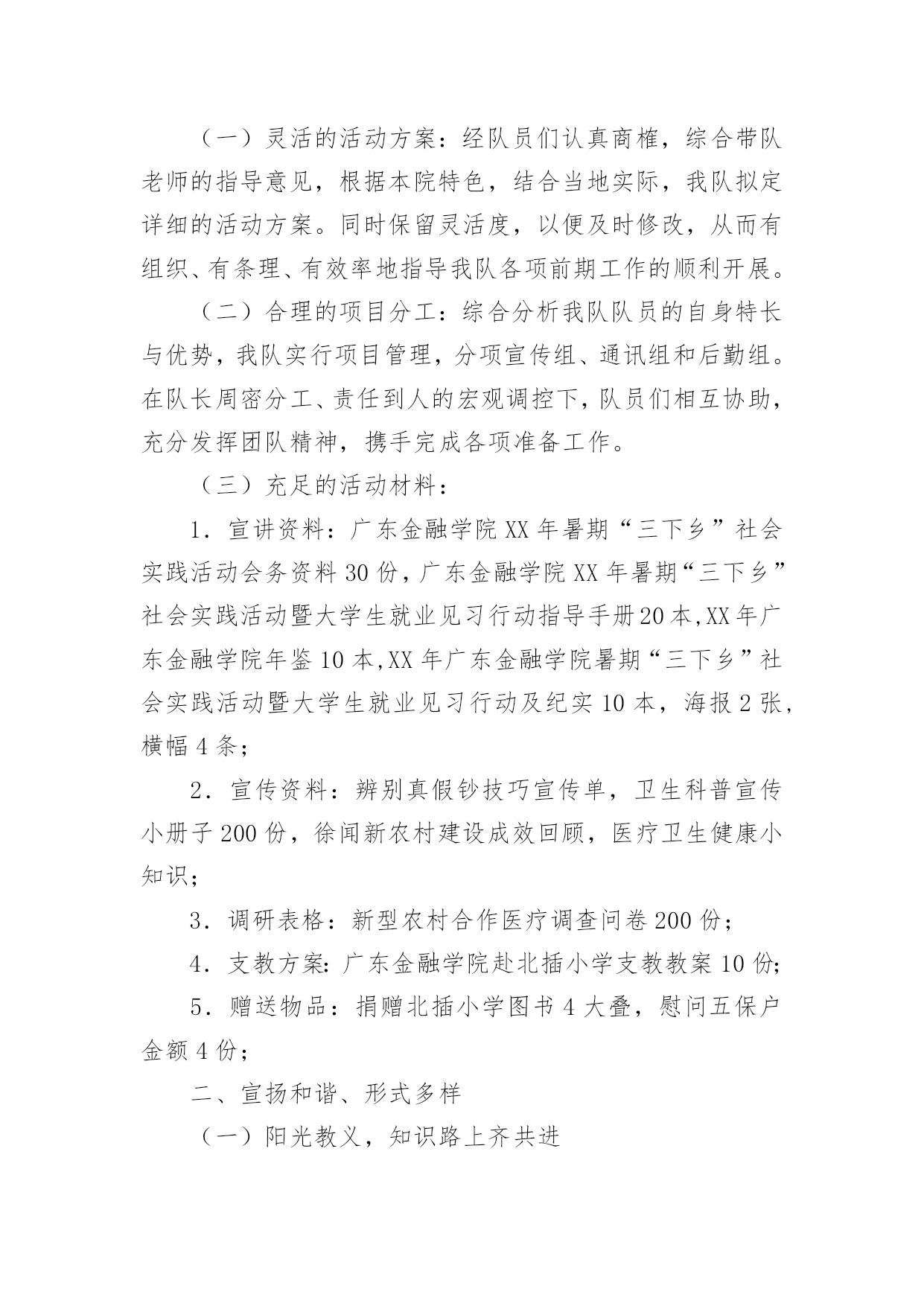 （一）灵活的活动方案：经队员们认真商榷，综合带队老师的指导意见，根据本院特色，结合当地实际，我队拟定详细的活动方案。同时保留灵活度，以便及时修改，从而有组织、有条理、有效率地指导我队各项前期工作的顺利开展。

（二）合理的项目分工：综合分析我队队员的自身特长与优势，我队实行项目管理，分项宣传组、通讯组和后勤组。在队长周密分工、责任到人的宏观调控下，队员们相互协助，充分发挥团队精神，携手完成各项准备工作。

（三）充足的活动材料：

1．宣讲资料：广东金融学院XX年暑期“三下乡”社会实践活动会务资料30份，广东金融学院XX年暑期“三下乡”社会实践活动暨大学生就业见习行动指导手册20本,XX年广东金融学院年鉴10本,XX年广东金融学院暑期“三下乡”社会实践活动暨大学生就业见习行动及纪实10本，海报2张，横幅4条；

2．宣传资料：辨别真假钞技巧宣传单，卫生科普宣传小册子200份，徐闻新农村建设成效回顾，医疗卫生健康小知识；

3．调研表格：新型农村合作医疗调查问卷200份；

4．支教方案:广东金融学院赴北插小学支教教案10份;

5．赠送物品：捐赠北插小学图书4大叠，慰问五保户金额4份；

二、宣扬和谐、形式多样

（一）阳光教义，知识路上齐共进